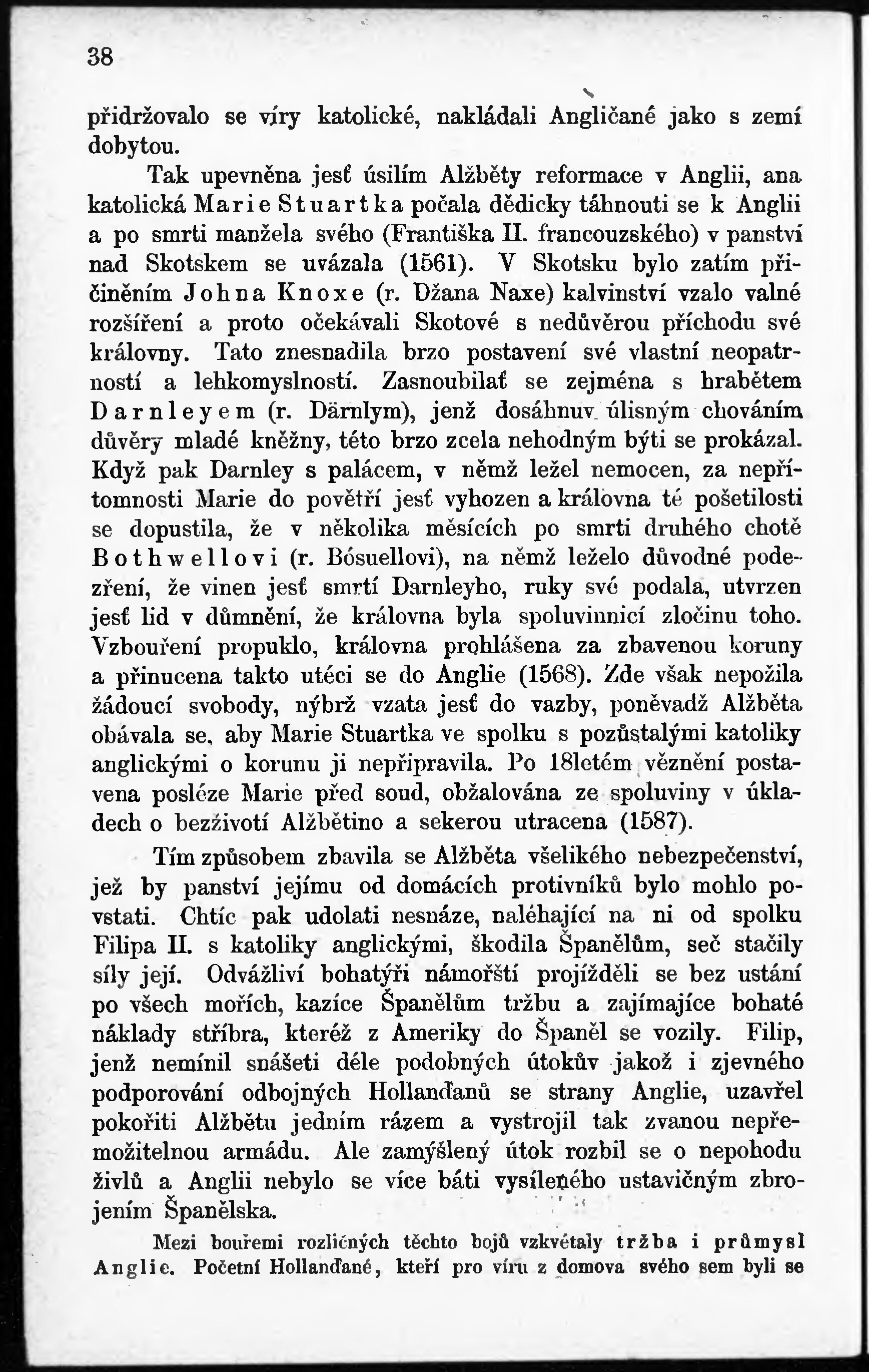 38

přidržovalo se víry katolické, nakládali Angličané jako s zemí dobytou.

Tak upevněna jesť úsilím Alžběty reformace v Anglii, ana katolická Marie Stuartka počala dědicky táhnouti se k Anglii a po smrti manžela svého (Františka II. francouzského) v panství nad Skotskem se uvázala (1561). V Skotsku bylo zatím přičiněním Johna Knoxe (r. Džana Naxe) kalvinství vzalo valné rozšíření a proto očekávali Skotové s nedůvěrou příchodu své královny. Tato znesnadila brzo postavení své vlastní neopatrností a lehkomyslností. Zasnoubilať se zejména s hrabětem Darnleyem (r. Därnlym), jenž dosáhnuv úlisným chováním důvěry mladé kněžny, této brzo zcela nehodným býti se prokázal. Když pak Darnley s palácem, v němž ležel nemocen, za nepřítomnosti Marie do povětří jesť vyhozen a královna té pošetilosti se dopustila, že v několika měsících po smrti druhého chotě Bothwellovi (r. Bósuellovi), na němž leželo důvodné podezření, že vinen jesť smrtí Darnleyho, ruky své podala, utvrzen jesť lid v důmnění, že královna byla spoluvinnicí zločinu toho. Vzbouření propuklo, královna prohlášena za zbavenou koruny a přinucena takto utéci se do Anglie (1568). Zde však nepožila žádoucí svobody, nýbrž vzata jesť do vazby, poněvadž Alžběta obávala se, aby Marie Stuartka ve spolku s pozůstalými katoliky anglickými o korunu ji nepřipravila. Po 18letém věznění postavena posléze Marie před soud, obžalována ze spoluviny v úkladech o bezživotí Alžbětino a sekerou utracena (1587).

Tím způsobem zbavila se Alžběta všelikého nebezpečenství, jež by panství jejímu od domácích protivníků bylo mohlo povstati. Chtíc pak udolati nesnáze, naléhající na ni od spolku Filipa II. s katoliky anglickými, škodila Španělům, seč stačily síly její. Odvážliví bohatýři námořští projížděli se bez ustání po všech mořích, kazíce Španělům tržbu a zajímajíce bohaté náklady stříbra, kteréž z Ameriky do Španěl se vozily. Filip, jenž nemínil snášeti déle podobných útokův jakož i zjevného podporování odbojných Hollanďanů se strany Anglie, uzavřel pokořiti Alžbětu jedním rázem a vystrojil tak zvanou nepřemožitelnou armádu. Ale zamýšlený útok rozbil se o nepohodu živlů a Anglii nebylo se více báti vysíleného ustavičným zbrojením Španělska.

Mezi bouřemi rozličných těchto bojů vzkvétaly tržba i průmysl Anglie. Početní Hollanďané, kteří pro víru z domova svého sem byli se